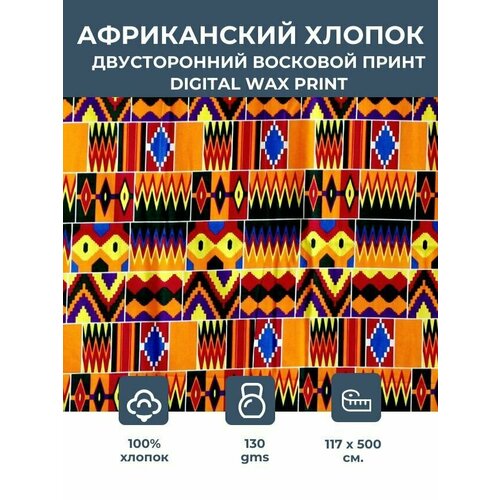 АФРИКАНСКИЙ ХЛОПОК
ДВУСТОРОННИЙ ВОСКОВОЙ ПРИНТ
DIGITAL WAX PRINT

100%
хлопок

130
gms

117 x 500
см.